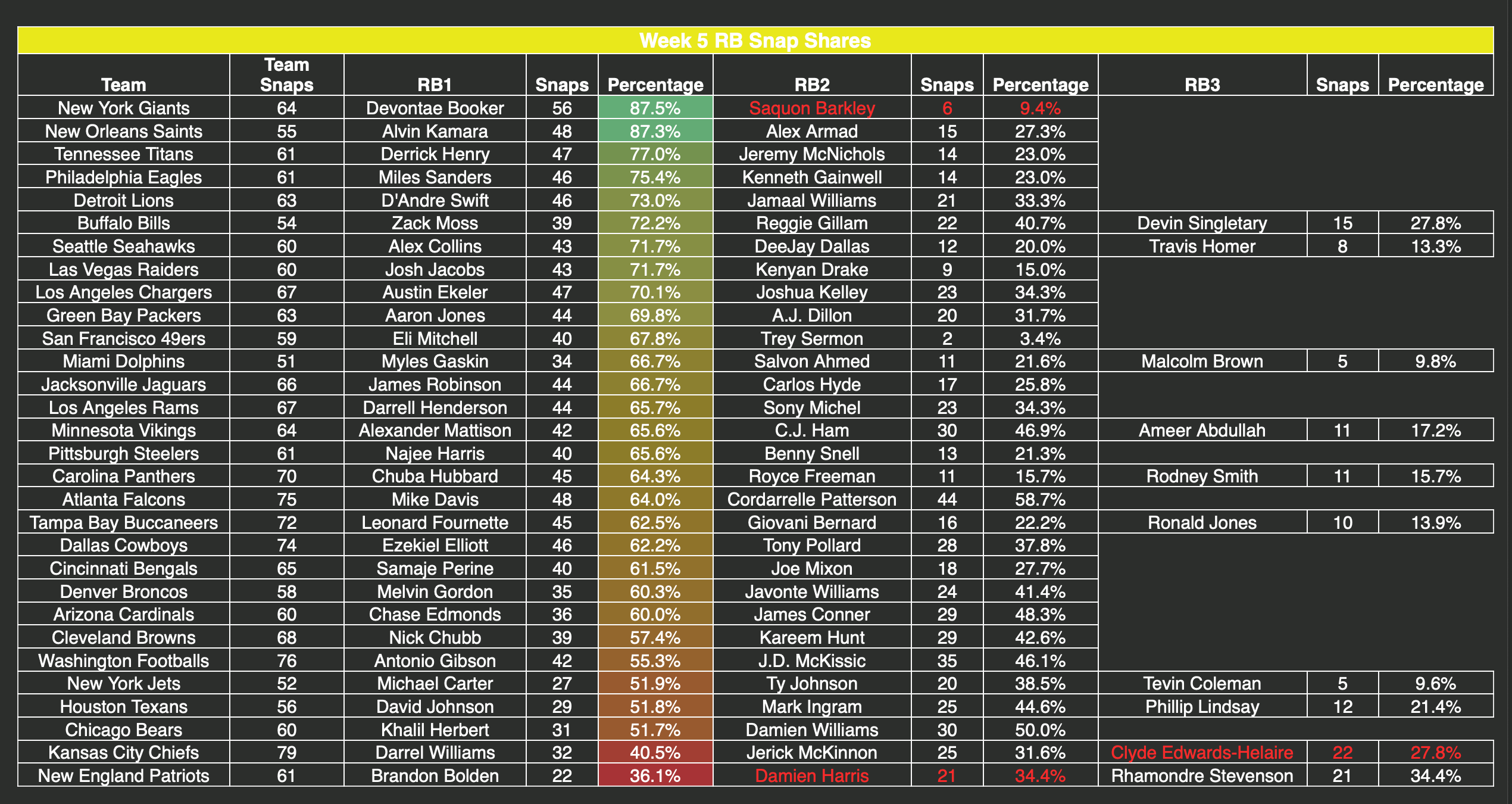 Week 5 RB Snap Shares

| Team | Team Snaps | RB1 | Snaps | Percentage | RB2 | Snaps | Percentage | RB3 | Snaps | Percentage |
|---|---|---|---|---|---|---|---|---|---|---|
| New York Giants | 64 | Devontae Booker | 56 | 87.5% | Saquon Barkley | 6 | 9.4% | | | |
| New Orleans Saints | 55 | Alvin Kamara | 48 | 87.3% | Alex Armad | 15 | 27.3% | | | |
| Tennessee Titans | 61 | Derrick Henry | 47 | 77.0% | Jeremy McNichols | 14 | 23.0% | | | |
| Philadelphia Eagles | 61 | Miles Sanders | 46 | 75.4% | Kenneth Gainwell | 14 | 23.0% | | | |
| Detroit Lions | 63 | D'Andre Swift | 46 | 73.0% | Jamaal Williams | 21 | 33.3% | | | |
| Buffalo Bills | 54 | Zack Moss | 39 | 72.2% | Reggie Gillam | 22 | 40.7% | Devin Singletary | 15 | 27.8% |
| Seattle Seahawks | 60 | Alex Collins | 43 | 71.7% | DeeJay Dallas | 12 | 20.0% | Travis Homer | 8 | 13.3% |
| Las Vegas Raiders | 60 | Josh Jacobs | 43 | 71.7% | Kenyan Drake | 9 | 15.0% | | | |
| Los Angeles Chargers | 67 | Austin Ekeler | 47 | 70.1% | Joshua Kelley | 23 | 34.3% | | | |
| Green Bay Packers | 63 | Aaron Jones | 44 | 69.8% | A.J. Dillon | 20 | 31.7% | | | |
| San Francisco 49ers | 59 | Eli Mitchell | 40 | 67.8% | Trey Sermon | 2 | 3.4% | | | |
| Miami Dolphins | 51 | Myles Gaskin | 34 | 66.7% | Salvon Ahmed | 11 | 21.6% | Malcolm Brown | 5 | 9.8% |
| Jacksonville Jaguars | 66 | James Robinson | 44 | 66.7% | Carlos Hyde | 17 | 25.8% | | | |
| Los Angeles Rams | 67 | Darrell Henderson | 44 | 65.7% | Sony Michel | 23 | 34.3% | | | |
| Minnesota Vikings | 64 | Alexander Mattison | 42 | 65.6% | C.J. Ham | 30 | 46.9% | Ameer Abdullah | 11 | 17.2% |
| Pittsburgh Steelers | 61 | Najee Harris | 40 | 65.6% | Benny Snell | 13 | 21.3% | | | |
| Carolina Panthers | 70 | Chuba Hubbard | 45 | 64.3% | Royce Freeman | 11 | 15.7% | Rodney Smith | 11 | 15.7% |
| Atlanta Falcons | 75 | Mike Davis | 48 | 64.0% | Cordarrelle Patterson | 44 | 58.7% | | | |
| Tampa Bay Buccaneers | 72 | Leonard Fournette | 45 | 62.5% | Giovani Bernard | 16 | 22.2% | Ronald Jones | 10 | 13.9% |
| Dallas Cowboys | 74 | Ezekiel Elliott | 46 | 62.2% | Tony Pollard | 28 | 37.8% | | | |
| Cincinnati Bengals | 65 | Samaje Perine | 40 | 61.5% | Joe Mixon | 18 | 27.7% | | | |
| Denver Broncos | 58 | Melvin Gordon | 35 | 60.3% | Javonte Williams | 24 | 41.4% | | | |
| Arizona Cardinals | 60 | Chase Edmonds | 36 | 60.0% | James Conner | 29 | 48.3% | | | |
| Cleveland Browns | 68 | Nick Chubb | 39 | 57.4% | Kareem Hunt | 29 | 42.6% | | | |
| Washington Footballs | 76 | Antonio Gibson | 42 | 55.3% | J.D. McKissic | 35 | 46.1% | | | |
| New York Jets | 52 | Michael Carter | 27 | 51.9% | Ty Johnson | 20 | 38.5% | Tevin Coleman | 5 | 9.6% |
| Houston Texans | 56 | David Johnson | 29 | 51.8% | Mark Ingram | 25 | 44.6% | Phillip Lindsay | 12 | 21.4% |
| Chicago Bears | 60 | Khalil Herbert | 31 | 51.7% | Damien Williams | 30 | 50.0% | | | |
| Kansas City Chiefs | 79 | Darrel Williams | 32 | 40.5% | Jerick McKinnon | 25 | 31.6% | Clyde Edwards-Helaire | 22 | 27.8% |
| New England Patriots | 61 | Brandon Bolden | 22 | 36.1% | Damien Harris | 21 | 34.4% | Rhamondre Stevenson | 21 | 34.4% |